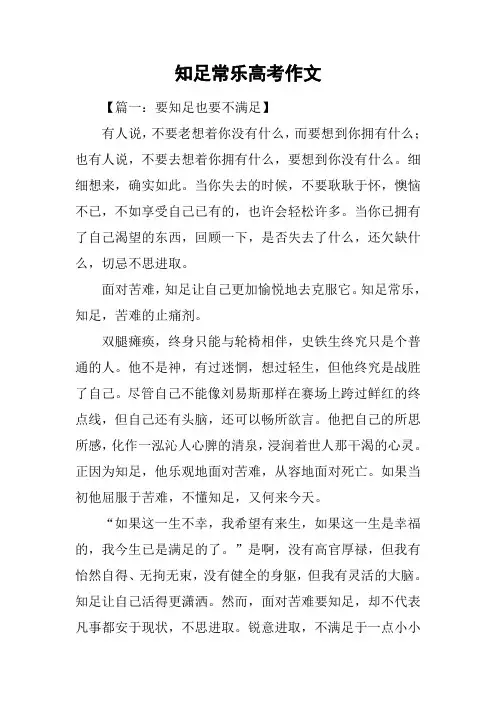 知足常乐高考作文

【篇一：要知足也要不满足】

有人说，不要老想着你没有什么，而要想到你拥有什么；也有人说，不要去想着你拥有什么，要想到你没有什么。细细想来，确实如此。当你失去的时候，不要耿耿于怀，懊恼不已，不如享受自己已有的，也许会轻松许多。当你已拥有了自己渴望的东西，回顾一下，是否失去了什么，还欠缺什么，切忌不思进取。

面对苦难，知足让自己更加愉悦地去克服它。知足常乐，知足，苦难的止痛剂。

双腿瘫痪，终身只能与轮椅相伴，史铁生终究只是个普通的人。他不是神，有过迷惘，想过轻生，但他终究是战胜了自己。尽管自己不能像刘易斯那样在赛场上跨过鲜红的终点线，但自己还有头脑，还可以畅所欲言。他把自己的所思所感，化作一泓沁人心脾的清泉，浸润着世人那干渴的心灵。正因为知足，他乐观地面对苦难，从容地面对死亡。如果当初他屈服于苦难，不懂知足，又何来今天。

“如果这一生不幸，我希望有来生，如果这一生是幸福的，我今生已是满足的了。”是啊，没有高官厚禄，但我有怡然自得、无拘无束，没有健全的身躯，但我有灵活的大脑。知足让自己活得更潇洒。然而，面对苦难要知足，却不代表凡事都安于现状，不思进取。锐意进取，不满足于一点小小